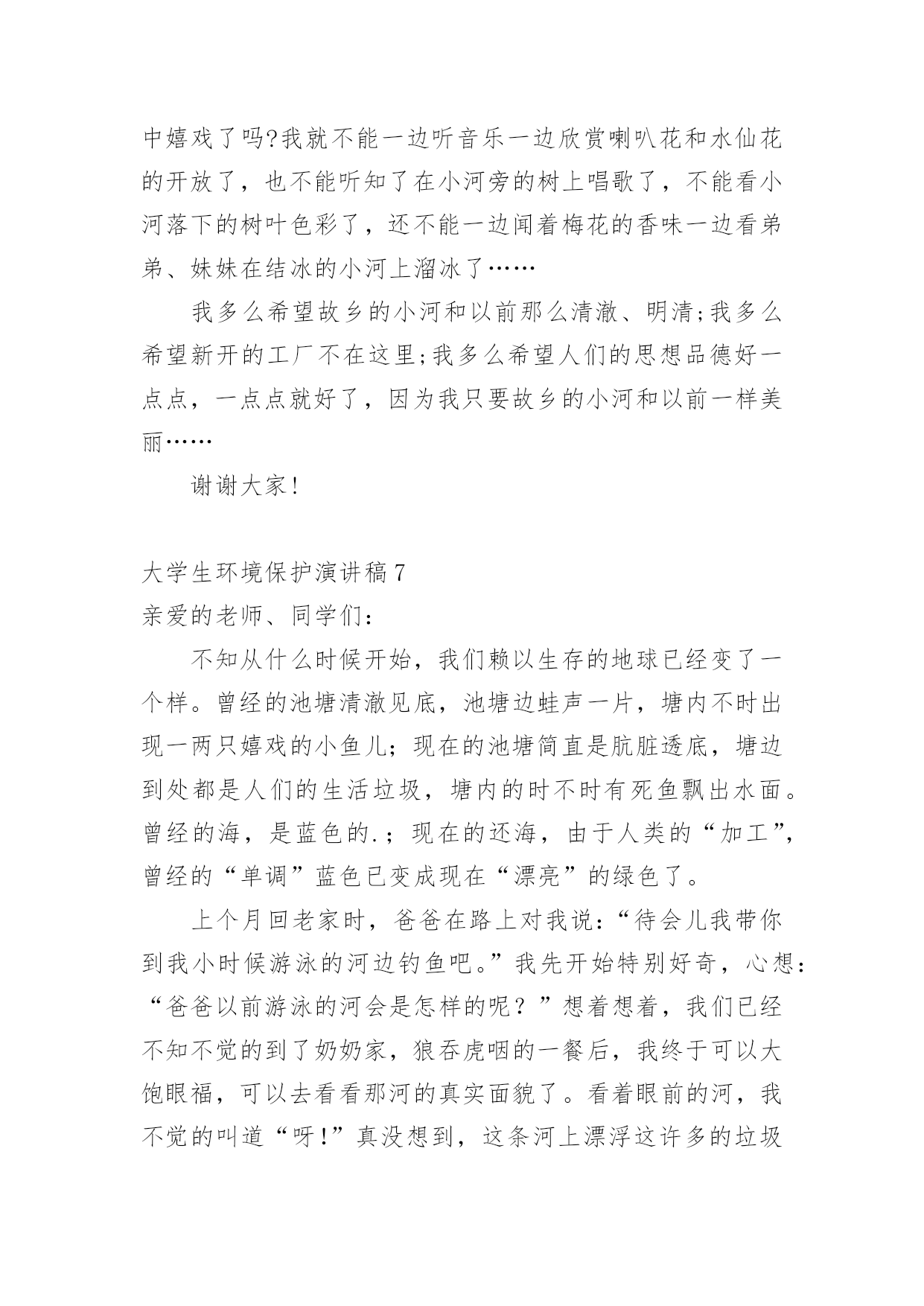 中嬉戏了吗?我就不能一边听音乐一边欣赏喇叭花和水仙花的开放了，也不能听知了在小河旁的树上唱歌了，不能看小河落下的树叶色彩了，还不能一边闻着梅花的香味一边看弟弟、妹妹在结冰的小河上溜冰了……

我多么希望故乡的小河和以前那么清澈、明清;我多么希望新开的工厂不在这里;我多么希望人们的思想品德好一点点，一点点就好了，因为我只要故乡的小河和以前一样美丽……

谢谢大家!

大学生环境保护演讲稿7
亲爱的老师、同学们：

不知从什么时候开始，我们赖以生存的地球已经变了一个样。曾经的池塘清澈见底，池塘边蛙声一片，塘内不时出现一两只嬉戏的小鱼儿；现在的池塘简直是肮脏透底，塘边到处都是人们的生活垃圾，塘内的时不时有死鱼飘出水面。曾经的海，是蓝色的.；现在的还海，由于人类的“加工”，曾经的“单调”蓝色已变成现在“漂亮”的绿色了。

上个月回老家时，爸爸在路上对我说：“待会儿我带你到我小时候游泳的河边钓鱼吧。”我先开始特别好奇，心想：“爸爸以前游泳的河会是怎样的呢？”想着想着，我们已经不知不觉的到了奶奶家，狼吞虎咽的一餐后，我终于可以大饱眼福，可以去看看那河的真实面貌了。看着眼前的河，我不觉的叫道“呀!”真没想到，这条河上漂浮这许多的垃圾